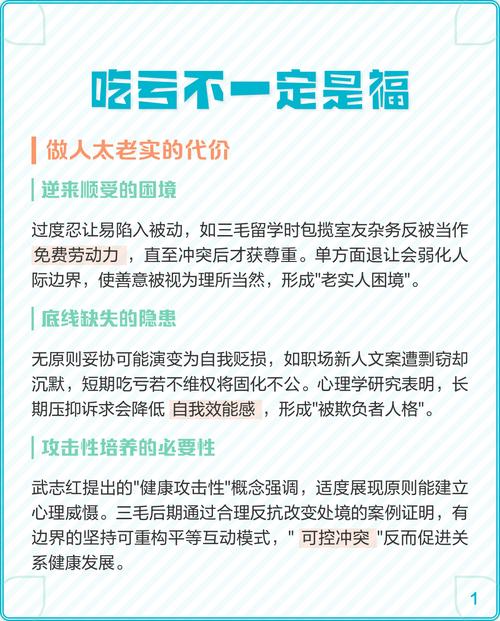 吃亏不一定是福

做人太老实的代价

逆来顺受的困境

过度忍让易陷入被动，如三毛留学时包揽室友杂务反被当作 免费劳动力 ，直至冲突后才获尊重。单方面退让会弱化人际边界，使善意被视为理所当然，形成"老实人困境"。

底线缺失的隐患

无原则妥协可能演变为自我贬损，如职场新人文案遭剽窃却沉默，短期吃亏若不维权将固化不公。心理学研究表明，长期压抑诉求会降低 自我效能感 ，形成"被欺负者人格"。

攻击性培养的必要性

武志红提出的"健康攻击性"概念强调，适度展现原则能建立心理威慑。三毛后期通过合理反抗改变处境的案例证明，有边界的坚持可重构平等互动模式，" 可控冲突 "反而促进关系健康发展。

1